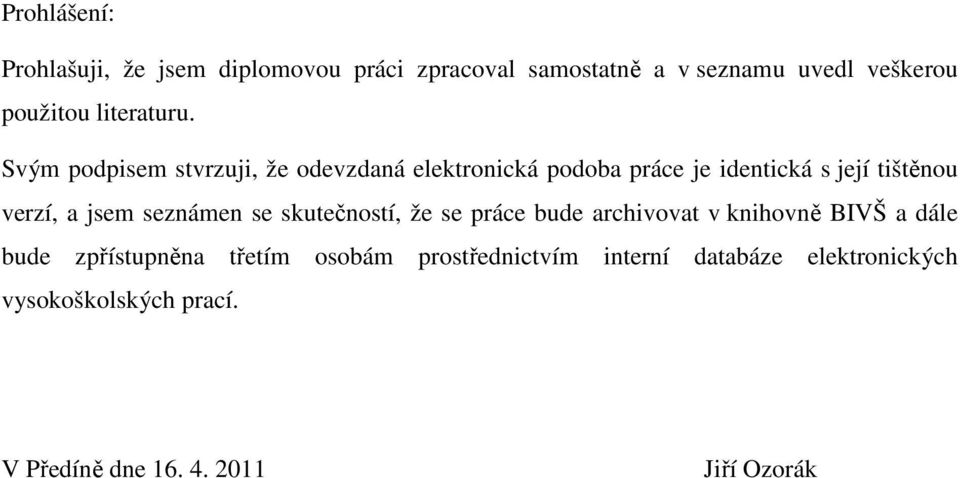 Prohlášení:

Prohlašuji, že jsem diplomovou práci zpracoval samostatně a v seznamu uvedl veškerou použitou literaturu.

Svým podpisem stvrzuji, že odevzdaná elektronická podoba práce je identická s její tištěnou verzí, a jsem seznámen se skutečností, že se práce bude archivovat v knihovně BIVŠ a dále bude zpřístupněna třetím osobám prostřednictvím interní databáze elektronických vysokoškolských prací.

V Předíně dne 16. 4. 2011

Jiří Ozorák